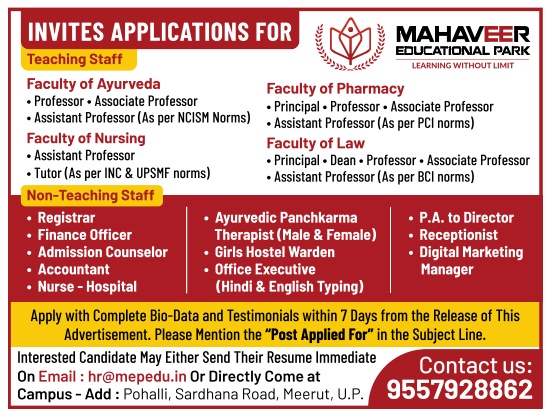 INVITES APPLICATIONS FOR

MAHAVEER EDUCATIONAL PARK
LEARNING WITHOUT LIMIT

Teaching Staff

Faculty of Ayurveda
• Professor • Associate Professor
• Assistant Professor (As per NCISM Norms)

Faculty of Nursing
• Assistant Professor
• Tutor (As per INC & UPSMF norms)

Faculty of Pharmacy
• Principal • Professor • Associate Professor
• Assistant Professor (As per PCI norms)

Faculty of Law
• Principal • Dean • Professor • Associate Professor
• Assistant Professor (As per BCI norms)

Non-Teaching Staff

• Registrar
• Finance Officer
• Admission Counselor
• Accountant
• Nurse - Hospital

• Ayurvedic Panchkarma Therapist (Male & Female)
• Girls Hostel Warden
• Office Executive (Hindi & English Typing)

• P.A. to Director
• Receptionist
• Digital Marketing Manager

Apply with Complete Bio-Data and Testimonials within 7 Days from the Release of This Advertisement. Please Mention the "Post Applied For" in the Subject Line.

Interested Candidate May Either Send Their Resume Immediate On Email : hr@mepedu.in Or Directly Come at Campus - Add : Pohalli, Sardhana Road, Meerut, U.P.

Contact us:
9557928862